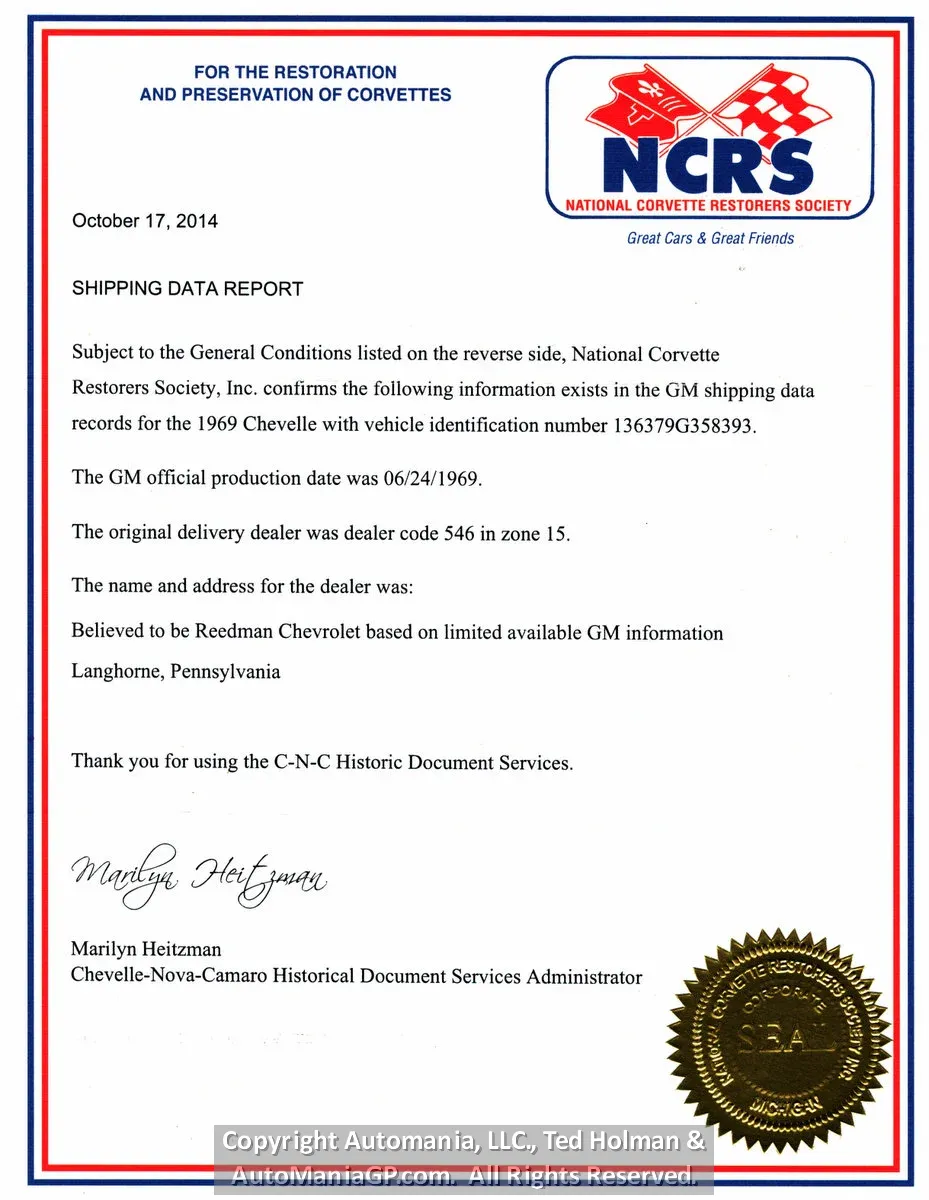 FOR THE RESTORATION
AND PRESERVATION OF CORVETTES

NCRS
NATIONAL CORVETTE RESTORERS SOCIETY
Great Cars & Great Friends

October 17, 2014

SHIPPING DATA REPORT

Subject to the General Conditions listed on the reverse side, National Corvette Restorers Society, Inc. confirms the following information exists in the GM shipping data records for the 1969 Chevelle with vehicle identification number 136379G358393.

The GM official production date was 06/24/1969.

The original delivery dealer was dealer code 546 in zone 15.

The name and address for the dealer was:

Believed to be Reedman Chevrolet based on limited available GM information

Langhorne, Pennsylvania

Thank you for using the C-N-C Historic Document Services.

Marilyn Heitzman

Marilyn Heitzman
Chevelle-Nova-Camaro Historical Document Services Administrator

NATIONAL CORVETTE RESTORERS SOCIETY INC
CORPORATE
SEAL
MICHIGAN

Copyright Automania, LLC., Ted Holman &
AutoManiaGP.com. All Rights Reserved.